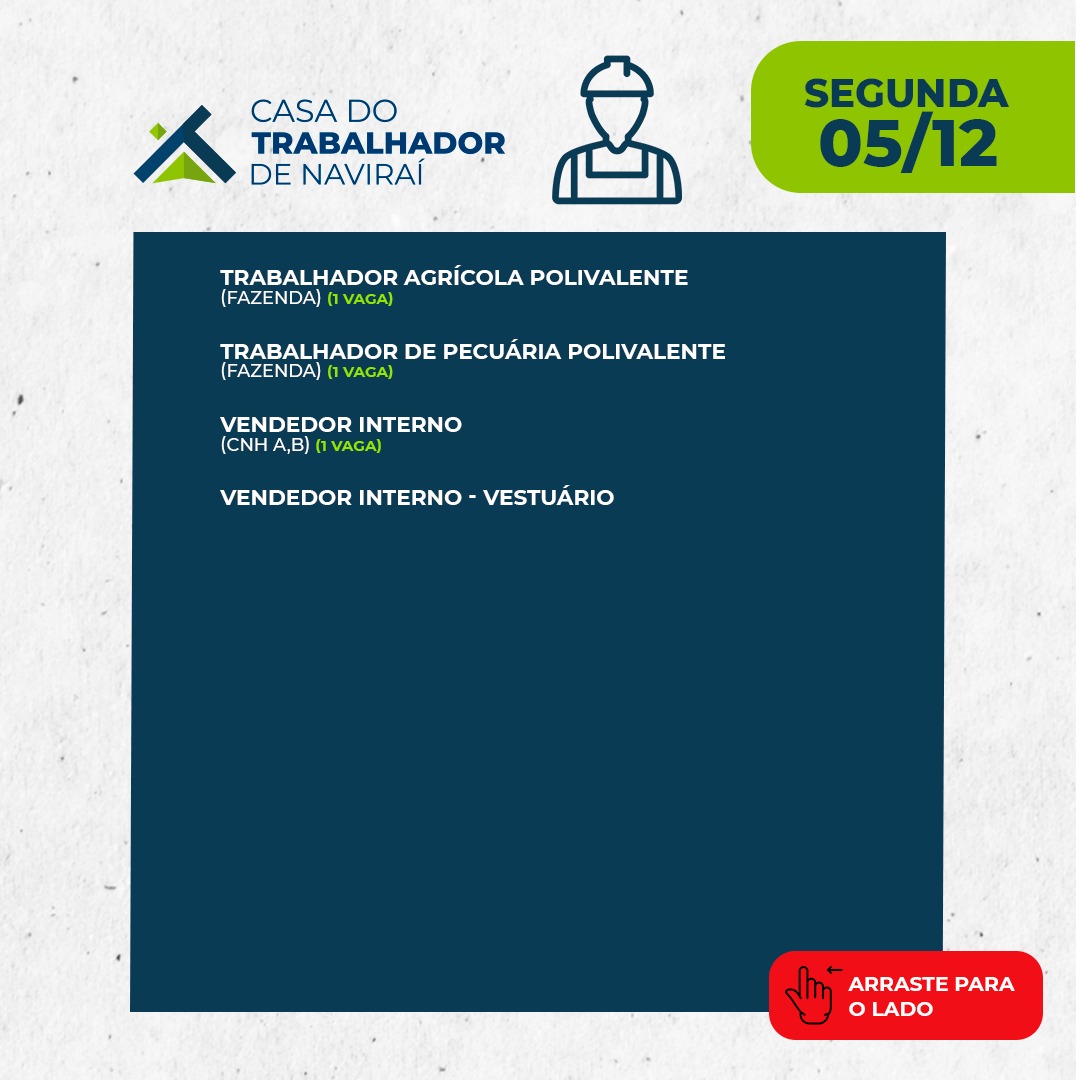 CASA DO
TRABALHADOR
DE NAVIRAÍ

SEGUNDA
05/12

TRABALHADOR AGRÍCOLA POLIVALENTE
(FAZENDA) (1 VAGA)

TRABALHADOR DE PECUÁRIA POLIVALENTE
(FAZENDA) (1 VAGA)

VENDEDOR INTERNO
(CNH A,B) (1 VAGA)

VENDEDOR INTERNO - VESTUÁRIO

ARRASTE PARA
O LADO